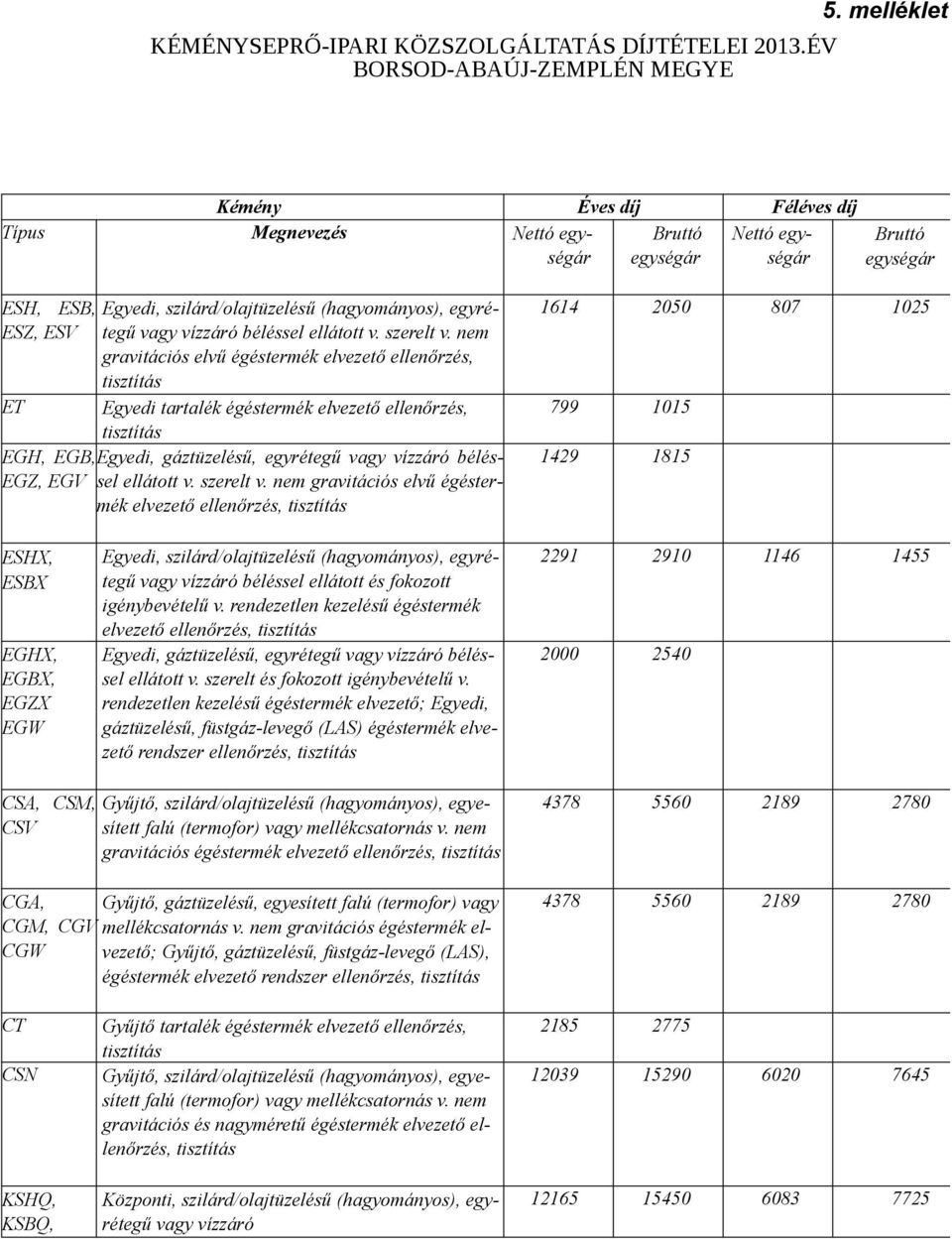 5. melléklet

KÉMÉNYSEPRŐ-IPARI KÖZSZOLGÁLTATÁS DÍJTÉTELEI 2013.ÉV
BORSOD-ABAÚJ-ZEMPLÉN MEGYE

| Kémény | | Éves díj | | Féléves díj | |
|---|---|---|---|---|---|
| Típus | Megnevezés | Nettó egységár | Bruttó egységár | Nettó egységár | Bruttó egységár |
| ESH, ESB, ESZ, ESV | Egyedi, szilárd/olajtüzelésű (hagyományos), egyrétegű vagy vízzáró béléssel ellátott v. szerelt v. nem gravitációs elvű égéstermék elvezető ellenőrzés, tisztítás | 1614 | 2050 | 807 | 1025 |
| ET | Egyedi tartalék égéstermék elvezető ellenőrzés, tisztítás | 799 | 1015 | | |
| EGH, EGB, EGZ, EGV | Egyedi, gáztüzelésű, egyrétegű vagy vízzáró béléssel ellátott v. szerelt v. nem gravitációs elvű égéstermék elvezető ellenőrzés, tisztítás | 1429 | 1815 | | |
| ESHX, ESBX | Egyedi, szilárd/olajtüzelésű (hagyományos), egyrétegű vagy vízzáró béléssel ellátott és fokozott igénybevételű v. rendezetlen kezelésű égéstermék elvezető ellenőrzés, tisztítás | 2291 | 2910 | 1146 | 1455 |
| EGHX, EGBX, EGZX EGW | Egyedi, gáztüzelésű, egyrétegű vagy vízzáró béléssel ellátott v. szerelt és fokozott igénybevételű v. rendezetlen kezelésű égéstermék elvezető; Egyedi, gáztüzelésű, füstgáz-levegő (LAS) égéstermék elvezető rendszer ellenőrzés, tisztítás | 2000 | 2540 | | |
| CSA, CSM, CSV | Gyűjtő, szilárd/olajtüzelésű (hagyományos), egyesített falú (termofor) vagy mellékcsatornás v. nem gravitációs égéstermék elvezető ellenőrzés, tisztítás | 4378 | 5560 | 2189 | 2780 |
| CGA, CGM, CGV CGW | Gyűjtő, gáztüzelésű, egyesített falú (termofor) vagy mellékcsatornás v. nem gravitációs égéstermék elvezető; Gyűjtő, gáztüzelésű, füstgáz-levegő (LAS), égéstermék elvezető rendszer ellenőrzés, tisztítás | 4378 | 5560 | 2189 | 2780 |
| CT | Gyűjtő tartalék égéstermék elvezető ellenőrzés, tisztítás | 2185 | 2775 | | |
| CSN | Gyűjtő, szilárd/olajtüzelésű (hagyományos), egyesített falú (termofor) vagy mellékcsatornás v. nem gravitációs és nagyméretű égéstermék elvezető ellenőrzés, tisztítás | 12039 | 15290 | 6020 | 7645 |
| KSHQ, KSBQ, | Központi, szilárd/olajtüzelésű (hagyományos), egyrétegű vagy vízzáró | 12165 | 15450 | 6083 | 7725 |